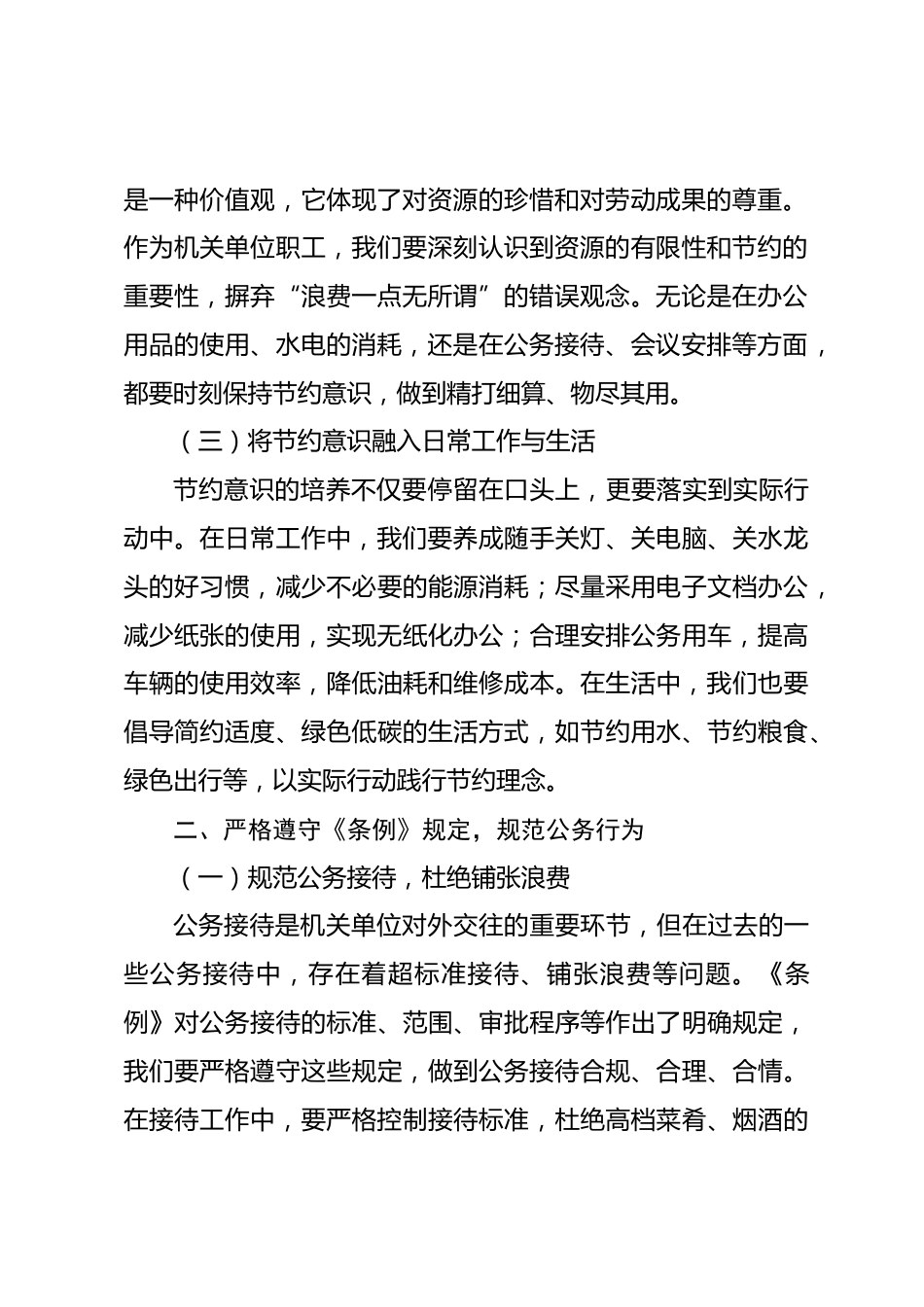 是一种价值观，它体现了对资源的珍惜和对劳动成果的尊重。作为机关单位职工，我们要深刻认识到资源的有限性和节约的重要性，摒弃“浪费一点无所谓”的错误观念。无论是在办公用品的使用、水电的消耗，还是在公务接待、会议安排等方面，都要时刻保持节约意识，做到精打细算、物尽其用。

（三）将节约意识融入日常工作与生活

节约意识的培养不仅要停留在口头上，更要落实到实际行动中。在日常工作中，我们要养成随手关灯、关电脑、关水龙头的好习惯，减少不必要的能源消耗；尽量采用电子文档办公，减少纸张的使用，实现无纸化办公；合理安排公务用车，提高车辆的使用效率，降低油耗和维修成本。在生活中，我们也要倡导简约适度、绿色低碳的生活方式，如节约用水、节约粮食、绿色出行等，以实际行动践行节约理念。

二、严格遵守《条例》规定，规范公务行为

（一）规范公务接待，杜绝铺张浪费

公务接待是机关单位对外交往的重要环节，但在过去的一些公务接待中，存在着超标准接待、铺张浪费等问题。《条例》对公务接待的标准、范围、审批程序等作出了明确规定，我们要严格遵守这些规定，做到公务接待合规、合理、合情。在接待工作中，要严格控制接待标准，杜绝高档菜肴、烟酒的